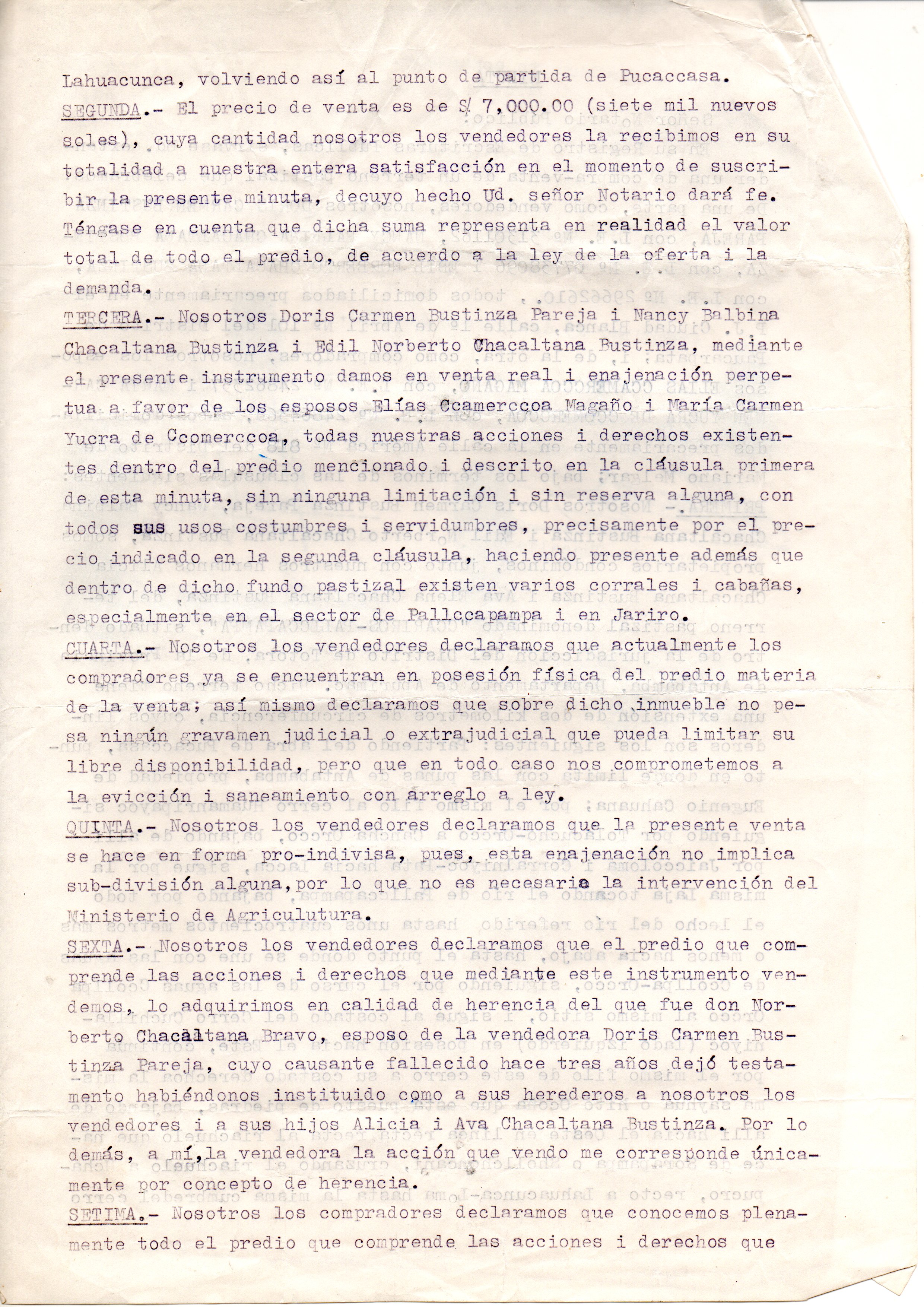 Lahuacunca, volviendo así al punto de partida de Pucaccasa.

SEGUNDA.- El precio de venta es de S/ 7,000.00 (siete mil nuevos soles), cuya cantidad nosotros los vendedores la recibimos en su totalidad a nuestra entera satisfacción en el momento de suscribir la presente minuta, decuyo hecho Ud. señor Notario dará fe. Téngase en cuenta que dicha suma representa en realidad el valor total de todo el predio, de acuerdo a la ley de la oferta i la demanda.

TERCERA.- Nosotros Doris Carmen Bustinza Pareja i Nancy Balbina Chacaltana Bustinza i Edil Norberto Chacaltana Bustinza, mediante el presente instrumento damos en venta real i enajenación perpetua a favor de los esposos Elías Ccamerccoa Magaño i María Carmen Yucra de Ccomerccoa, todas nuestras acciones i derechos existentes dentro del predio mencionado i descrito en la cláusula primera de esta minuta, sin ninguna limitación i sin reserva alguna, con todos sus usos costumbres i servidumbres, precisamente por el precio indicado en la segunda cláusula, haciendo presente además que dentro de dicho fundo pastizal existen varios corrales i cabañas, especialmente en el sector de Pallccapampa i en Jariro.

CUARTA.- Nosotros los vendedores declaramos que actualmente los compradores ya se encuentran en posesión física del predio materia de la venta; así mismo declaramos que sobre dicho inmueble no pesa ningún gravamen judicial o extrajudicial que pueda limitar su libre disponibilidad, pero que en todo caso nos comprometemos a la evicción i saneamiento con arreglo a ley.

QUINTA.- Nosotros los vendedores declaramos que la presente venta se hace en forma pro-indivisa, pues, esta enajenación no implica sub-división alguna,por lo que no es necesaria la intervención del Ministerio de Agriculutura.

SEXTA.- Nosotros los vendedores declaramos que el predio que comprende las acciones i derechos que mediante este instrumento vendemos, lo adquirimos en calidad de herencia del que fue don Norberto Chacaltana Bravo, esposo de la vendedora Doris Carmen Bustinza Pareja, cuyo causante fallecido hace tres años dejó testamento habiéndonos instituido como a sus herederos a nosotros los vendedores i a sus hijos Alicia i Ava Chacaltana Bustinza. Por lo demás, a mí,la vendedora la acción que vendo me corresponde únicamente por concepto de herencia.

SETIMA.- Nosotros los compradores declaramos que conocemos plenamente todo el predio que comprende las acciones i derechos que